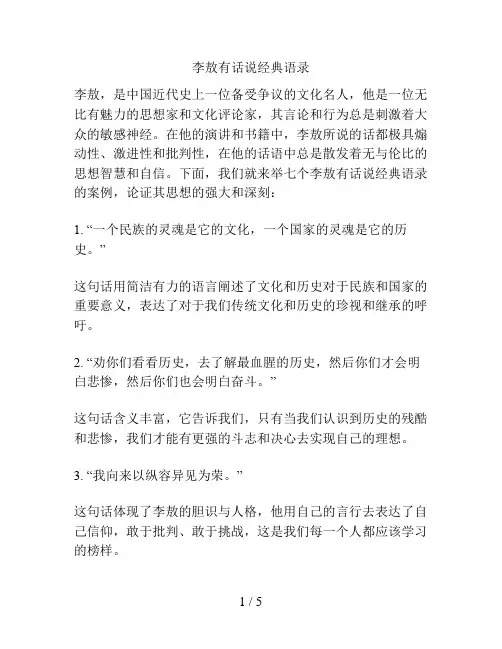 李敖有话说经典语录

李敖，是中国近代史上一位备受争议的文化名人，他是一位无比有魅力的思想家和文化评论家，其言论和行为总是刺激着大众的敏感神经。在他的演讲和书籍中，李敖所说的话都极具煽动性、激进性和批判性，在他的话语中总是散发着无与伦比的思想智慧和自信。下面，我们就来举七个李敖有话说经典语录的案例，论证其思想的强大和深刻：

1. “一个民族的灵魂是它的文化，一个国家的灵魂是它的历史。”

这句话用简洁有力的语言阐述了文化和历史对于民族和国家的重要意义，表达了对于我们传统文化和历史的珍视和继承的呼吁。

2. “劝你们看看历史，去了解最血腥的历史，然后你们才会明白悲惨，然后你们也会明白奋斗。”

这句话含义丰富，它告诉我们，只有当我们认识到历史的残酷和悲惨，我们才能有更强的斗志和决心去实现自己的理想。

3. “我向来以纵容异见为荣。”

这句话体现了李敖的胆识与人格，他用自己的言行去表达了自己信仰，敢于批判、敢于挑战，这是我们每一个人都应该学习的榜样。

1 / 5